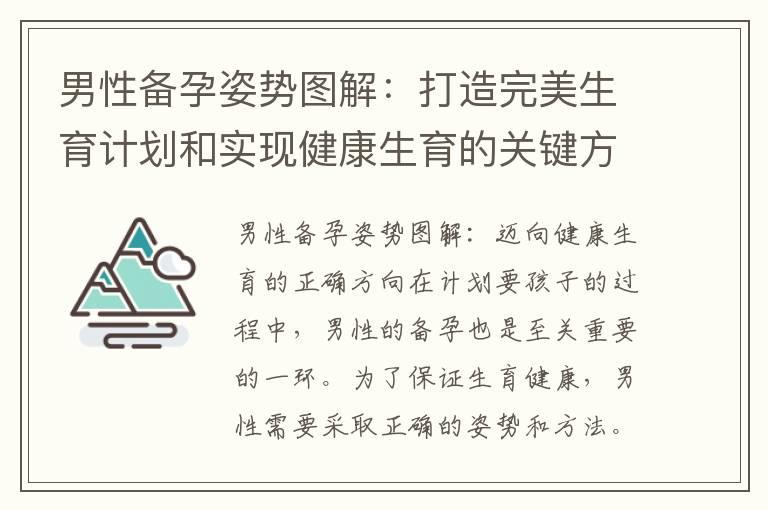 男性备孕姿势图解：打造完美生育计划和实现健康生育的关键方

男性备孕姿势图解：迈向健康生育的正确方向在计划要孩子的过程中，男性的备孕也是至关重要的一环。为了保证生育健康，男性需要采取正确的姿势和方法。